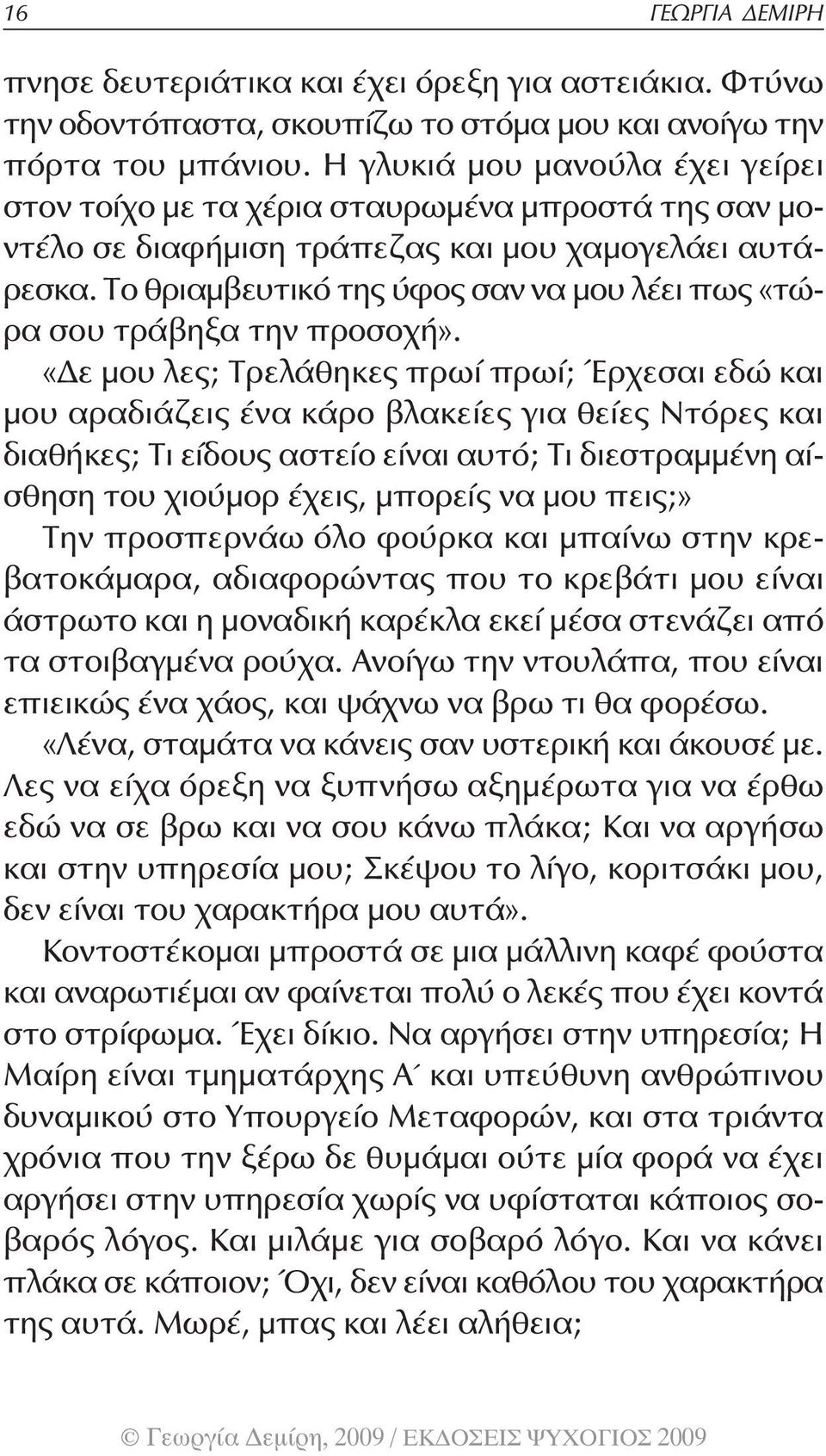 16 ΓΕΩΡΓΙΑ ΔΕΜΙΡΗ

πνησε δευτεριάτικα και έχει όρεξη για αστειάκια. Φτύνω την οδοντόπαστα, σκουπίζω το στόμα μου και ανοίγω την πόρτα του μπάνιου. Η γλυκιά μου μανούλα έχει γείρει στον τοίχο με τα χέρια σταυρωμένα μπροστά της σαν μοντέλο σε διαφήμιση τράπεζας και μου χαμογελάει αυτάρεσκα. Το θριαμβευτικό της ύφος σαν να μου λέει πως «τώρα σου τράβηξα την προσοχή».

«Δε μου λες; Τρελάθηκες πρωί πρωί; Έρχεσαι εδώ και μου αραδιάζεις ένα κάρο βλακείες για θείες Ντόρες και διαθήκες; Τι είδους αστείο είναι αυτό; Τι διεστραμμένη αίσθηση του χιούμορ έχεις, μπορείς να μου πεις;»

Την προσπερνάω όλο φούρκα και μπαίνω στην κρεβατοκάμαρα, αδιαφορώντας που το κρεβάτι μου είναι άστρωτο και η μοναδική καρέκλα εκεί μέσα στενάζει από τα στοιβαγμένα ρούχα. Ανοίγω την ντουλάπα, που είναι επιεικώς ένα χάος, και ψάχνω να βρω τι θα φορέσω.

«Λένα, σταμάτα να κάνεις σαν υστερική και άκουσέ με. Λες να είχα όρεξη να ξυπνήσω αξημέρωτα για να έρθω εδώ να σε βρω και να σου κάνω πλάκα; Και να αργήσω και στην υπηρεσία μου; Σκέψου το λίγο, κοριτσάκι μου, δεν είναι του χαρακτήρα μου αυτά».

Κοντοστέκομαι μπροστά σε μια μάλλινη καφέ φούστα και αναρωτιέμαι αν φαίνεται πολύ ο λεκές που έχει κοντά στο στρίφωμα. Έχει δίκιο. Να αργήσει στην υπηρεσία; Η Μαίρη είναι τμηματάρχης Α΄ και υπεύθυνη ανθρώπινου δυναμικού στο Υπουργείο Μεταφορών, και στα τριάντα χρόνια που την ξέρω δε θυμάμαι ούτε μία φορά να έχει αργήσει στην υπηρεσία χωρίς να υφίσταται κάποιος σοβαρός λόγος. Και μιλάμε για σοβαρό λόγο. Και να κάνει πλάκα σε κάποιον; Όχι, δεν είναι καθόλου του χαρακτήρα της αυτά. Μωρέ, μπας και λέει αλήθεια;

© Γεωργία Δεμίρη, 2009 / ΕΚΔΟΣΕΙΣ ΨΥΧΟΓΙΟΣ 2009